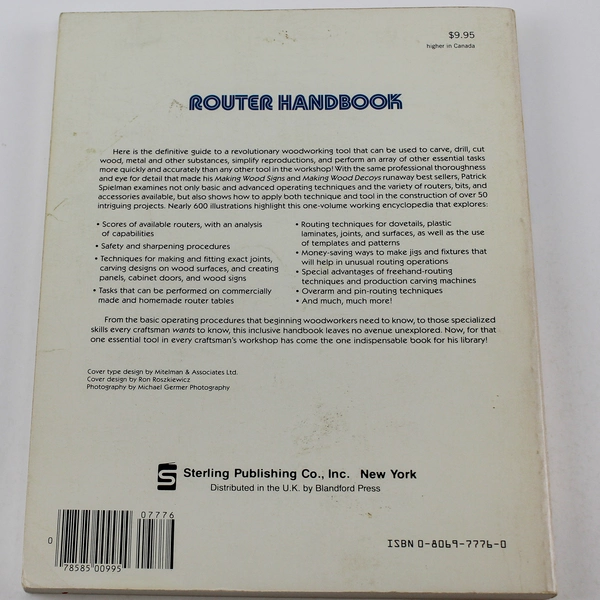 $9.95
higher in Canada

ROUTER HANDBOOK

Here is the definitive guide to a revolutionary woodworking tool that can be used to carve, drill, cut wood, metal and other substances, simplify reproductions, and perform an array of other essential tasks more quickly and accurately than any other tool in the workshop! With the same professional thoroughness and eye for detail that made his Making Wood Signs and Making Wood Decoys runaway best sellers, Patrick Spielman examines not only basic and advanced operating techniques and the variety of routers, bits, and accessories available, but also shows how to apply both technique and tool in the construction of over 50 intriguing projects. Nearly 600 illustrations highlight this one-volume working encyclopedia that explores:

• Scores of available routers, with an analysis of capabilities
• Safety and sharpening procedures
• Techniques for making and fitting exact joints, carving designs on wood surfaces, and creating panels, cabinet doors, and wood signs
• Tasks that can be performed on commercially made and homemade router tables

• Routing techniques for dovetails, plastic laminates, joints, and surfaces, as well as the use of templates and patterns
• Money-saving ways to make jigs and fixtures that will help in unusual routing operations
• Special advantages of freehand-routing techniques and production carving machines
• Overarm and pin-routing techniques
• And much, much more!

From the basic operating procedures that beginning woodworkers need to know, to those specialized skills every craftsman wants to know, this inclusive handbook leaves no avenue unexplored. Now, for that one essential tool in every craftsman's workshop has come the one indispensable book for his library!

Cover type design by Mitelman & Associates Ltd.
Cover design by Ron Roszkiewicz
Photography by Michael Germer Photography

Sterling Publishing Co., Inc. New York
Distributed in the U.K. by Blandford Press

07776
0 78585 00995

ISBN 0-8069-7776-0